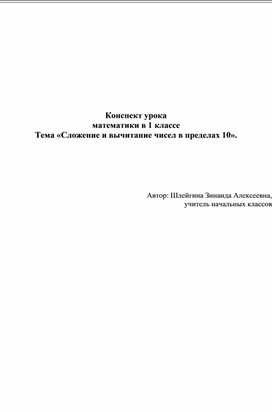 Конспект урока
математики в 1 классе
Тема «Сложение и вычитание чисел в пределах 10».

Автор: Шлейгина Зинаида Алексеевна,
учитель начальных классов